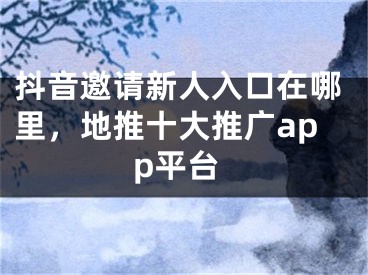 抖音邀请新人入口在哪里，地推十大推广app平台